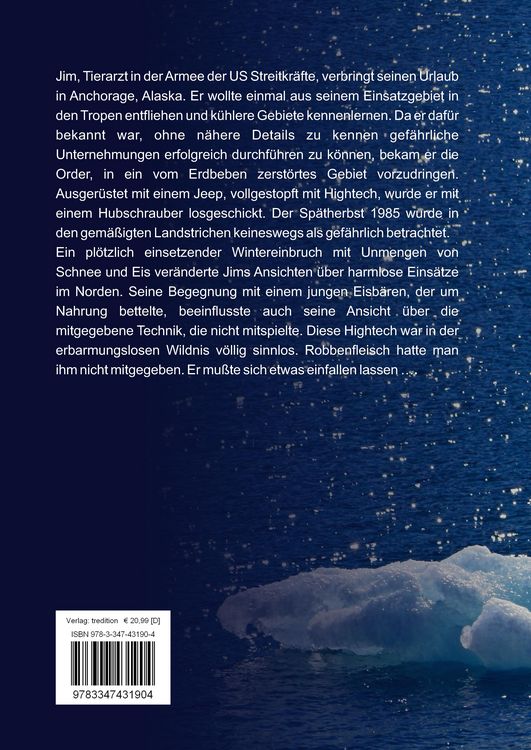 Jim, Tierarzt in der Armee der US Streitkräfte, verbringt seinen Urlaub in Anchorage, Alaska. Er wollte einmal aus seinem Einsatzgebiet in den Tropen entfliehen und kühlere Gebiete kennenlernen. Da er dafür bekannt war, ohne nähere Details zu kennen gefährliche Unternehmungen erfolgreich durchführen zu können, bekam er die Order, in ein vom Erdbeben zerstörtes Gebiet vorzudringen. Ausgerüstet mit einem Jeep, vollgestopft mit Hightech, wurde er mit einem Hubschrauber losgeschickt. Der Spätherbst 1985 wurde in den gemäßigten Landstrichen keineswegs als gefährlich betrachtet. Ein plötzlich einsetzender Wintereinbruch mit Unmengen von Schnee und Eis veränderte Jims Ansichten über harmlose Einsätze im Norden. Seine Begegnung mit einem jungen Eisbären, der um Nahrung bettelte, beeinflusste auch seine Ansicht über die mitgegebene Technik, die nicht mitspielte. Diese Hightech war in der erbarmungslosen Wildnis völlig sinnlos. Robbenfleisch hatte man ihm nicht mitgegeben. Er mußte sich etwas einfallen lassen ...

Verlag: tredition € 20,99 [D]
ISBN 978-3-347-43190-4

9783347431904